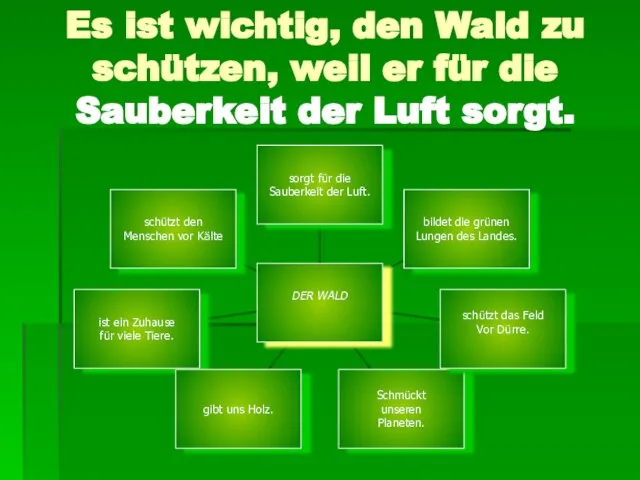 Es ist wichtig, den Wald zu schützen, weil er für die Sauberkeit der Luft sorgt.

sorgt für die Sauberkeit der Luft.

schützt den Menschen vor Kälte

bildet die grünen Lungen des Landes.

DER WALD

ist ein Zuhause für viele Tiere.

schützt das Feld Vor Dürre.

gibt uns Holz.

Schmückt unseren Planeten.